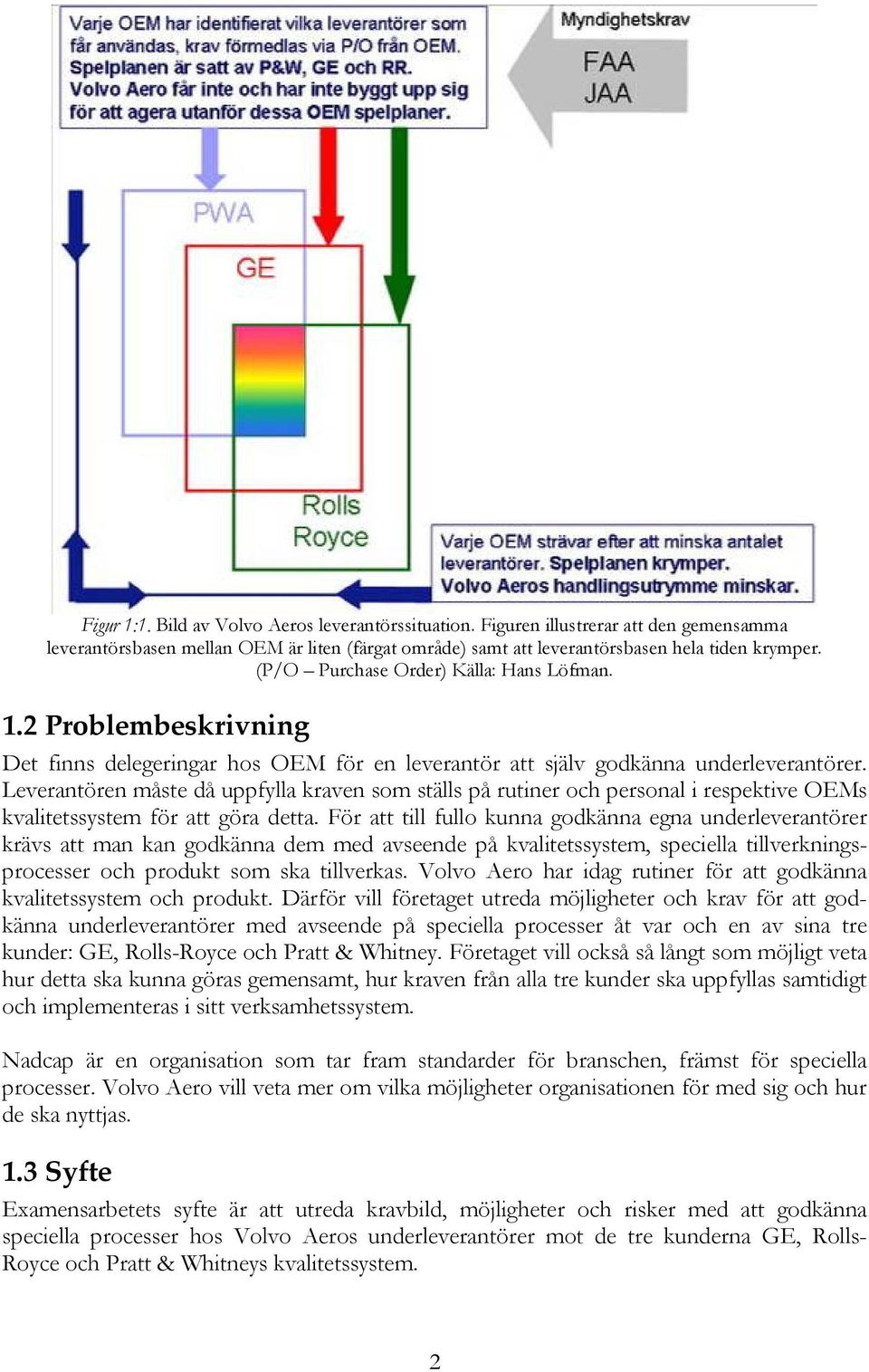 Varje OEM har identifierat vilka leverantörer som får användas, krav förmedlas via P/O från OEM. Spelplanen är satt av P&W, GE och RR. Volvo Aero får inte och har inte byggt upp sig för att agera utanför dessa OEM spelplaner.

Myndighetskrav

FAA
JAA

PWA

GE

Rolls Royce

Varje OEM strävar efter att minska antalet leverantörer. Spelplanen krymper. Volvo Aeros handlingsutrymme minskar.

Figur 1:1. Bild av Volvo Aeros leverantörssituation. Figuren illustrerar att den gemensamma leverantörsbasen mellan OEM är liten (färgat område) samt att leverantörsbasen hela tiden krymper. (P/O – Purchase Order) Källa: Hans Löfman.

1.2 Problembeskrivning

Det finns delegeringar hos OEM för en leverantör att själv godkänna underleverantörer. Leverantören måste då uppfylla kraven som ställs på rutiner och personal i respektive OEMs kvalitetssystem för att göra detta. För att till fullo kunna godkänna egna underleverantörer krävs att man kan godkänna dem med avseende på kvalitetssystem, speciella tillverkningsprocesser och produkt som ska tillverkas. Volvo Aero har idag rutiner för att godkänna kvalitetssystem och produkt. Därför vill företaget utreda möjligheter och krav för att godkänna underleverantörer med avseende på speciella processer åt var och en av sina tre kunder: GE, Rolls-Royce och Pratt & Whitney. Företaget vill också så långt som möjligt veta hur detta ska kunna göras gemensamt, hur kraven från alla tre kunder ska uppfyllas samtidigt och implementeras i sitt verksamhetssystem.

Nadcap är en organisation som tar fram standarder för branschen, främst för speciella processer. Volvo Aero vill veta mer om vilka möjligheter organisationen för med sig och hur de ska nyttjas.

1.3 Syfte

Examensarbetets syfte är att utreda kravbild, möjligheter och risker med att godkänna speciella processer hos Volvo Aeros underleverantörer mot de tre kunderna GE, Rolls-Royce och Pratt & Whitneys kvalitetssystem.

2